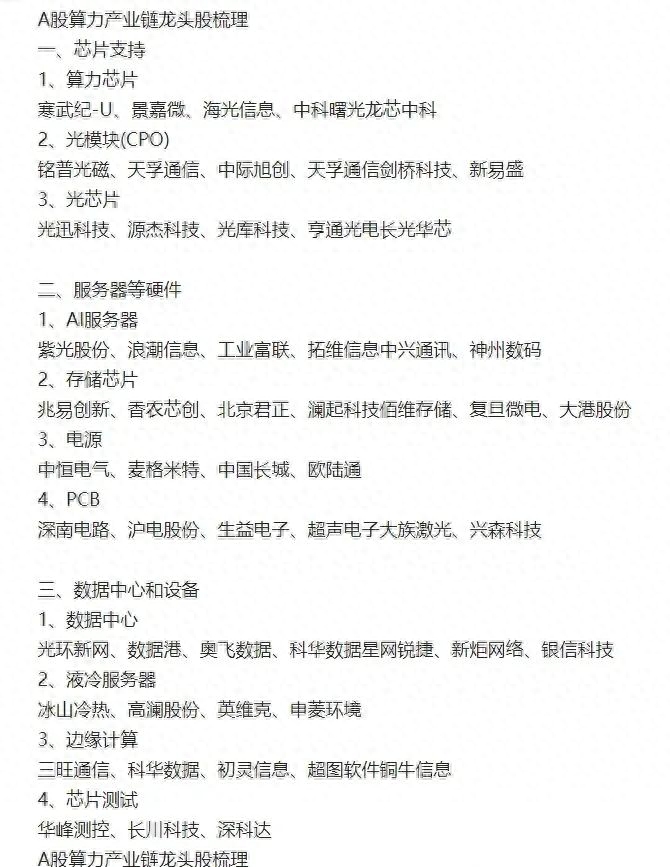 A股算力产业链龙头股梳理
一、芯片支持
1、算力芯片
寒武纪-U、景嘉微、海光信息、中科曙光龙芯中科
2、光模块(CPO)
铭普光磁、天孚通信、中际旭创、天孚通信剑桥科技、新易盛
3、光芯片
光迅科技、源杰科技、光库科技、亨通光电长光华芯

二、服务器等硬件
1、AI服务器
紫光股份、浪潮信息、工业富联、拓维信息中兴通讯、神州数码
2、存储芯片
兆易创新、香农芯创、北京君正、澜起科技佰维存储、复旦微电、大港股份
3、电源
中恒电气、麦格米特、中国长城、欧陆通
4、PCB
深南电路、沪电股份、生益电子、超声电子大族激光、兴森科技

三、数据中心和设备
1、数据中心
光环新网、数据港、奥飞数据、科华数据星网锐捷、新炬网络、银信科技
2、液冷服务器
冰山冷热、高澜股份、英维克、申菱环境
3、边缘计算
三旺通信、科华数据、初灵信息、超图软件铜牛信息
4、芯片测试
华峰测控、长川科技、深科达
A股算力产业链龙头股梳理